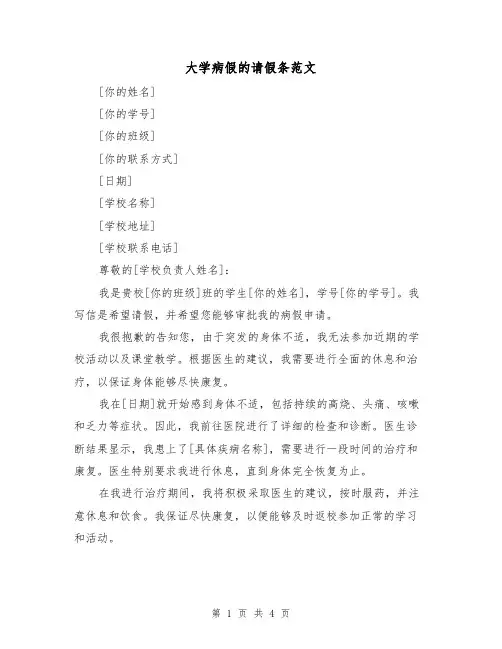 大学病假的请假条范文

[你的姓名]

[你的学号]

[你的班级]

[你的联系方式]

[日期]

[学校名称]

[学校地址]

[学校联系电话]

尊敬的[学校负责人姓名]:

我是贵校[你的班级]班的学生[你的姓名]，学号[你的学号]。我写信是希望请假，并希望您能够审批我的病假申请。

我很抱歉的告知您，由于突发的身体不适，我无法参加近期的学校活动以及课堂教学。根据医生的建议，我需要进行全面的休息和治疗，以保证身体能够尽快康复。

我在[日期]就开始感到身体不适，包括持续的高烧、头痛、咳嗽和乏力等症状。因此，我前往医院进行了详细的检查和诊断。医生诊断结果显示，我患上了[具体疾病名称]，需要进行一段时间的治疗和康复。医生特别要求我进行休息，直到身体完全恢复为止。

在我进行治疗期间，我将积极采取医生的建议，按时服药，并注意休息和饮食。我保证尽快康复，以便能够及时返校参加正常的学习和活动。

第 1 页 共 4 页